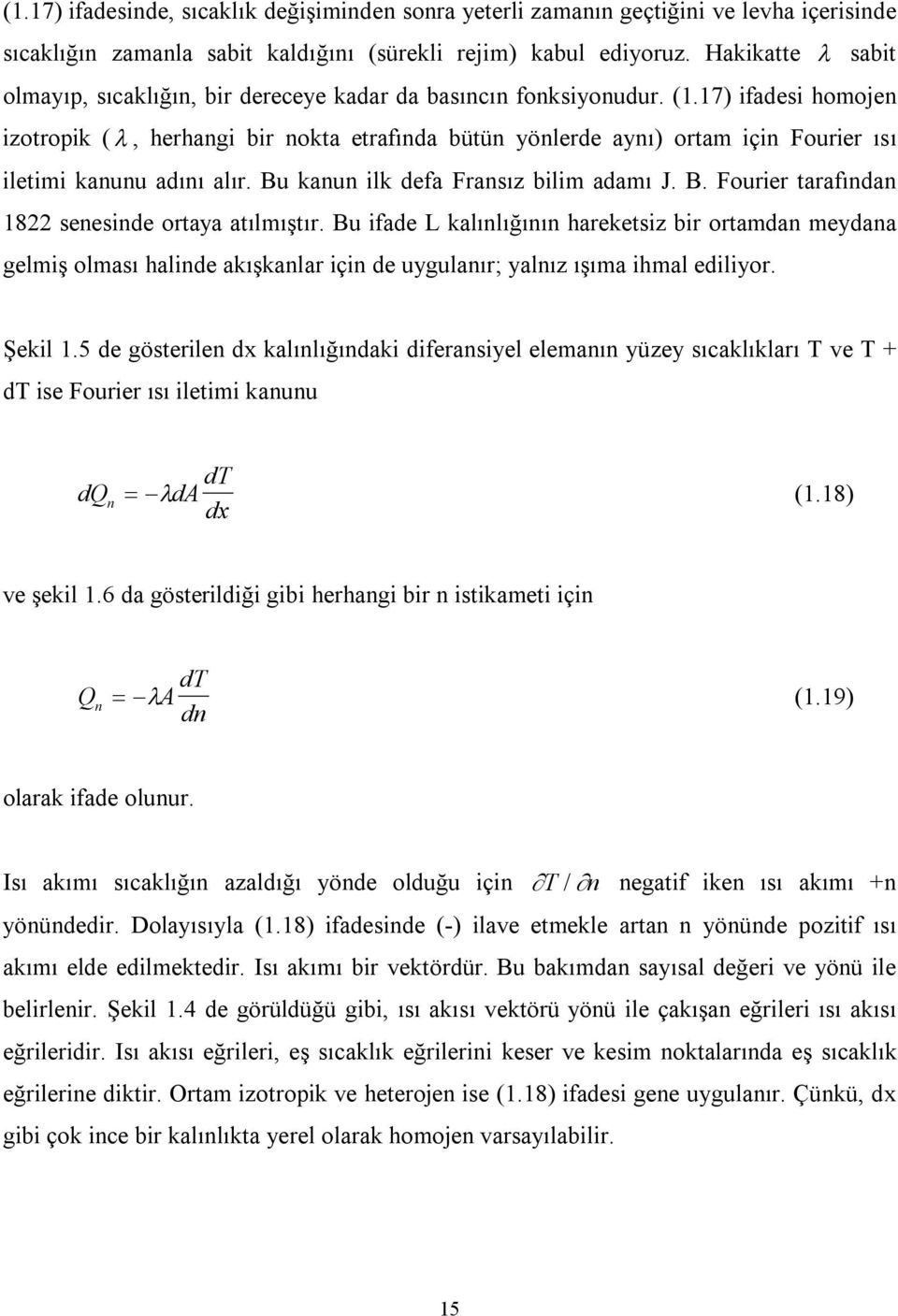 (1.17) ifadesinde, sıcaklık değişiminden sonra yeterli zamanın geçtiğini ve levha içerisinde sıcaklığın zamanla sabit kaldığını (sürekli rejim) kabul ediyoruz. Hakikatte $\lambda$ sabit olmayıp, sıcaklığın, bir dereceye kadar da basıncın fonksiyonudur. (1.17) ifadesi homojen izotropik ($\lambda$, herhangi bir nokta etrafında bütün yönlerde aynı) ortam için Fourier ısı iletimi kanunu adını alır. Bu kanun ilk defa Fransız bilim adamı J. B. Fourier tarafından 1822 senesinde ortaya atılmıştır. Bu ifade L kalınlığının hareketsiz bir ortamdan meydana gelmiş olması halinde akışkanlar için de uygulanır; yalnız ışıma ihmal ediliyor.

Şekil 1.5 de gösterilen dx kalınlığındaki diferansiyel elemanın yüzey sıcaklıkları T ve T + dT ise Fourier ısı iletimi kanunu

$dQ_n = -\lambda dA \frac{dT}{dx}$ (1.18)

ve şekil 1.6 da gösterildiği gibi herhangi bir n istikameti için

$Q_n = -\lambda A \frac{dT}{dn}$ (1.19)

olarak ifade olunur.

Isı akımı sıcaklığın azaldığı yönde olduğu için $\partial T / \partial n$ negatif iken ısı akımı +n yönündedir. Dolayısıyla (1.18) ifadesinde (-) ilave etmekle artan n yönünde pozitif ısı akımı elde edilmektedir. Isı akımı bir vektördür. Bu bakımdan sayısal değeri ve yönü ile belirlenir. Şekil 1.4 de görüldüğü gibi, ısı akısı vektörü yönü ile çakışan eğrileri ısı akısı eğrileridir. Isı akısı eğrileri, eş sıcaklık eğrilerini keser ve kesim noktalarında eş sıcaklık eğrilerine diktir. Ortam izotropik ve heterojen ise (1.18) ifadesi gene uygulanır. Çünkü, dx gibi çok ince bir kalınlıkta yerel olarak homojen varsayılabilir.

15